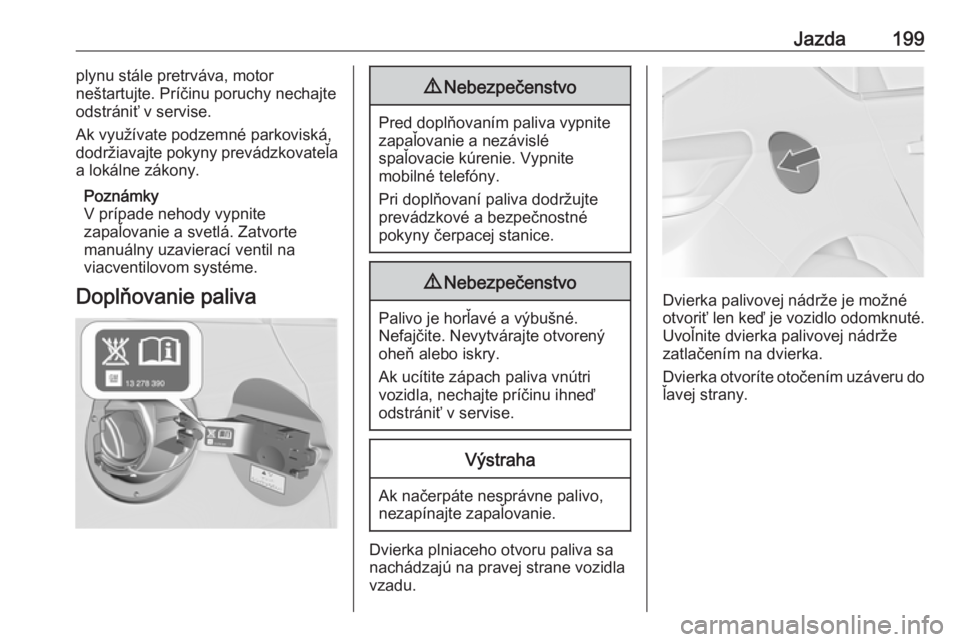 Jazda 199

plynu stále pretrváva, motor neštartujte. Príčinu poruchy nechajte odstrániť v servise.

Ak využívate podzemné parkoviská, dodržiavajte pokyny prevádzkovateľa a lokálne zákony.

Poznámky
V prípade nehody vypnite zapaľovanie a svetlá. Zatvorte manuálny uzavierací ventil na viacventilovom systéme.

Doplňovanie paliva

13 278 390

⚠ Nebezpečenstvo

Pred doplňovaním paliva vypnite zapaľovanie a nezávislé spaľovacie kúrenie. Vypnite mobilné telefóny.

Pri doplňovaní paliva dodržujte prevádzkové a bezpečnostné pokyny čerpacej stanice.

⚠ Nebezpečenstvo

Palivo je horľavé a výbušné. Nefajčite. Nevytvárajte otvorený oheň alebo iskry.

Ak ucítite zápach paliva vnútri vozidla, nechajte príčinu ihneď odstrániť v servise.

Výstraha

Ak načerpáte nesprávne palivo, nezapínajte zapaľovanie.

Dvierka plniaceho otvoru paliva sa nachádzajú na pravej strane vozidla vzadu.

Dvierka palivovej nádrže je možné otvoriť len keď je vozidlo odomknuté. Uvoľnite dvierka palivovej nádrže zatlačením na dvierka.

Dvierka otvoríte otočením uzáveru do ľavej strany.

carmanualsonline.info